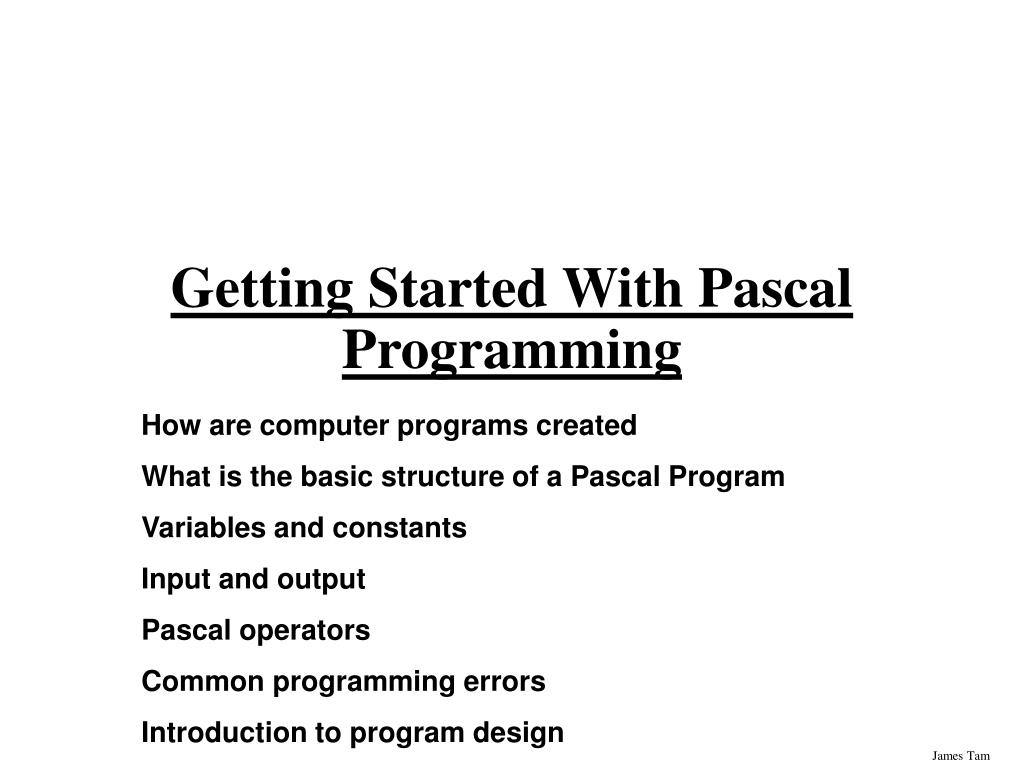 Getting Started With Pascal Programming

How are computer programs created

What is the basic structure of a Pascal Program

Variables and constants

Input and output

Pascal operators

Common programming errors

Introduction to program design

James Tam